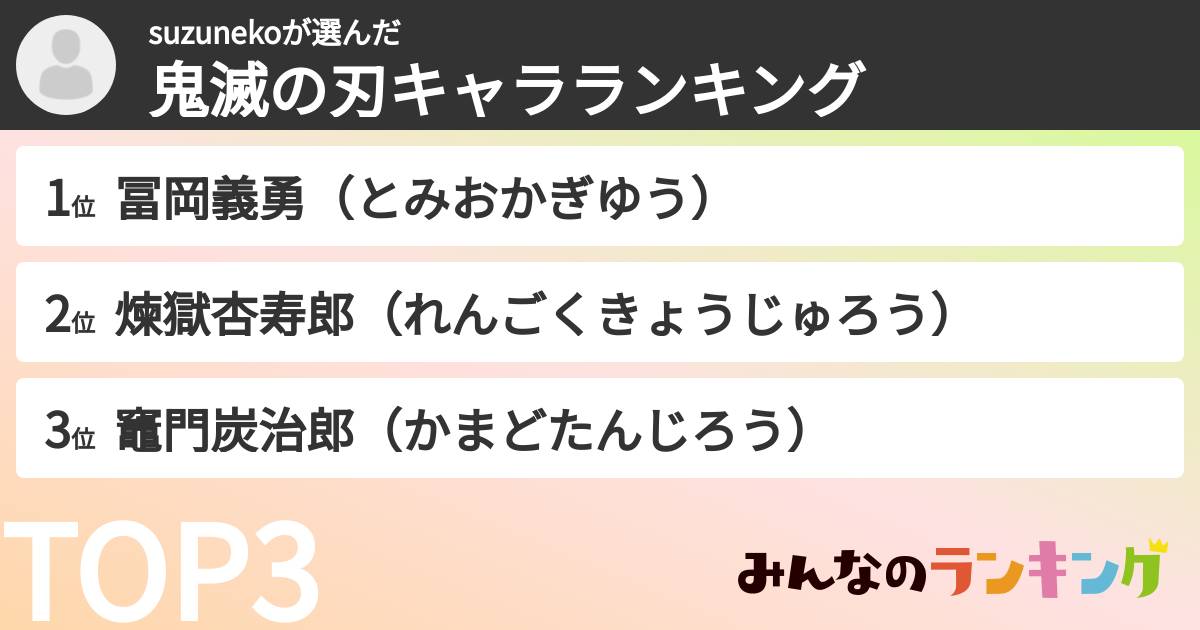 suzunekoが選んだ
鬼滅の刃キャラランキング

1位 冨岡義勇（とみおかぎゆう）

2位 煉獄杏寿郎（れんごくきょうじゅろう）

3位 竈門炭治郎（かまどたんじろう）

TOP3

みんなのランキング